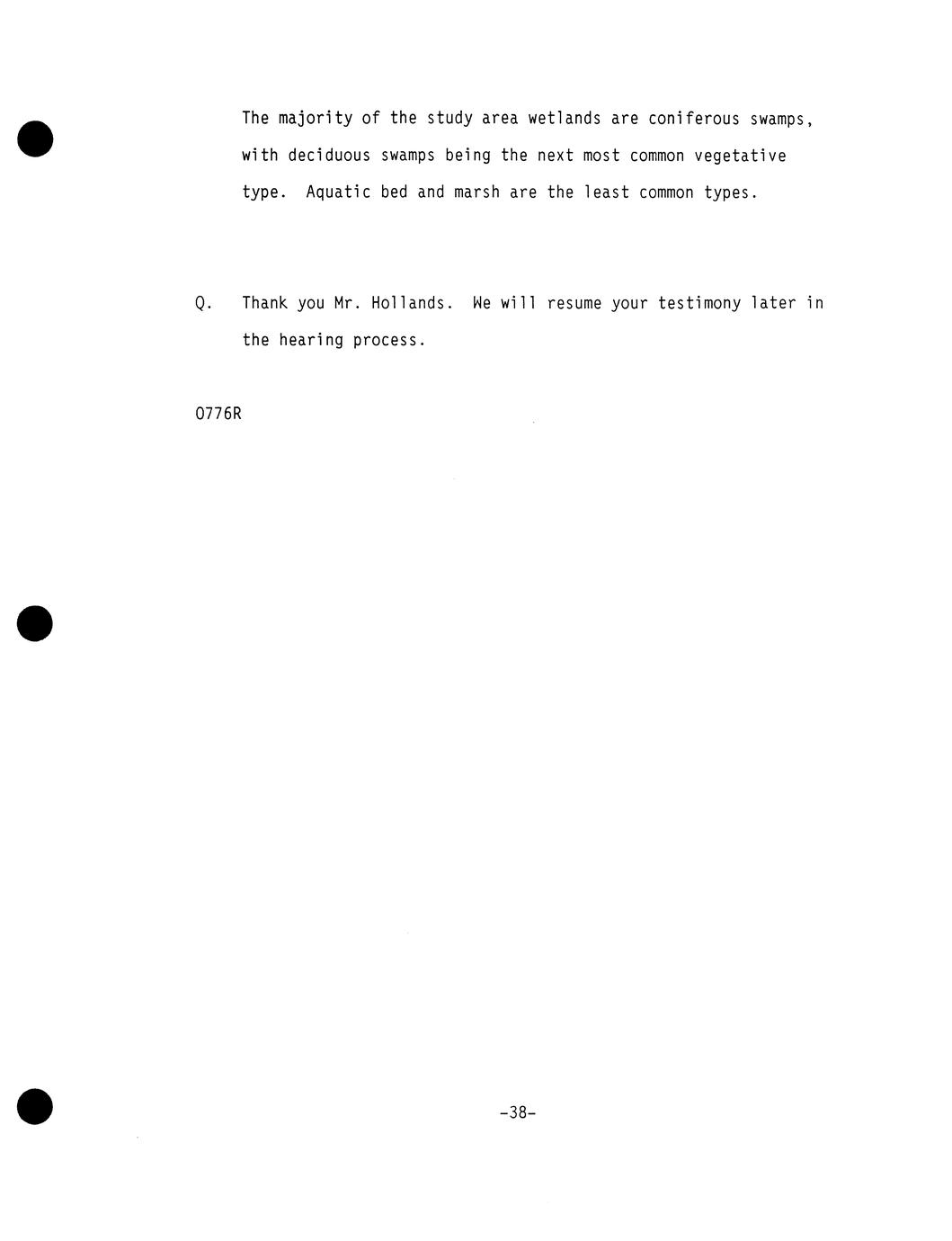 The majority of the study area wetlands are coniferous swamps, with deciduous swamps being the next most common vegetative type. Aquatic bed and marsh are the least common types.

Q. Thank you Mr. Hollands. We will resume your testimony later in the hearing process.

0776R

-38-